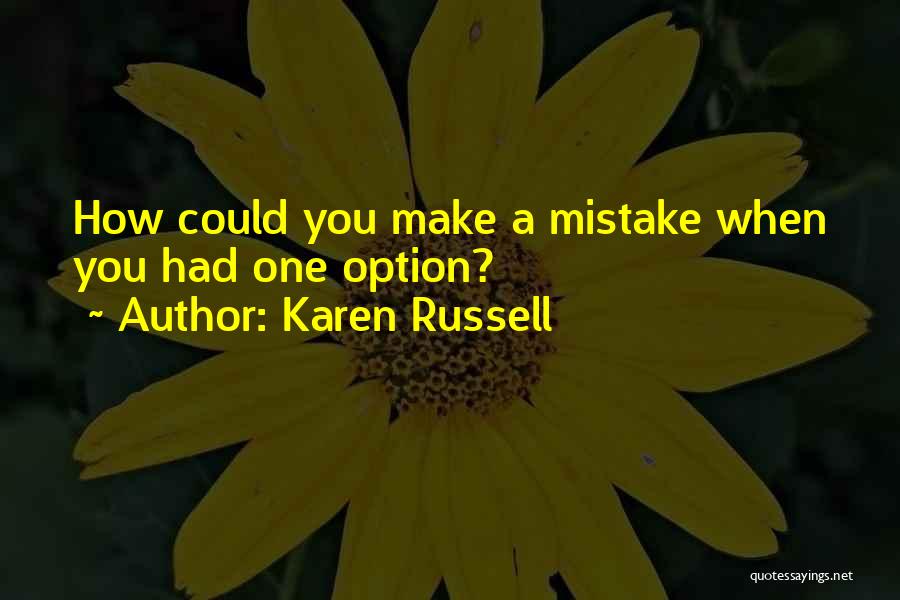 How could you make a mistake when you had one option?
~ Author: Karen Russell

quotessayings.net